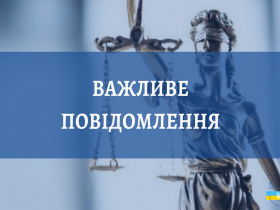 ВАЖЛИВЕ
ПОВІДОМЛЕННЯ